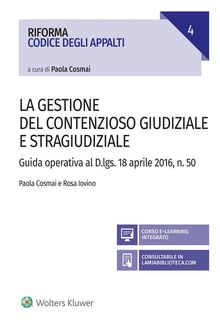 RIFORMA
CODICE DEGLI APPALTI

4

a cura di Paola Cosmai

LA GESTIONE
DEL CONTENZIOSO GIUDIZIALE
E STRAGIUDIZIALE

Guida operativa al D.lgs. 18 aprile 2016, n. 50

Paola Cosmai e Rosa Iovino

CORSO E-LEARNING INTEGRATO

CONSULTABILE IN LAMIABIBLIOTECA.COM

Wolters Kluwer